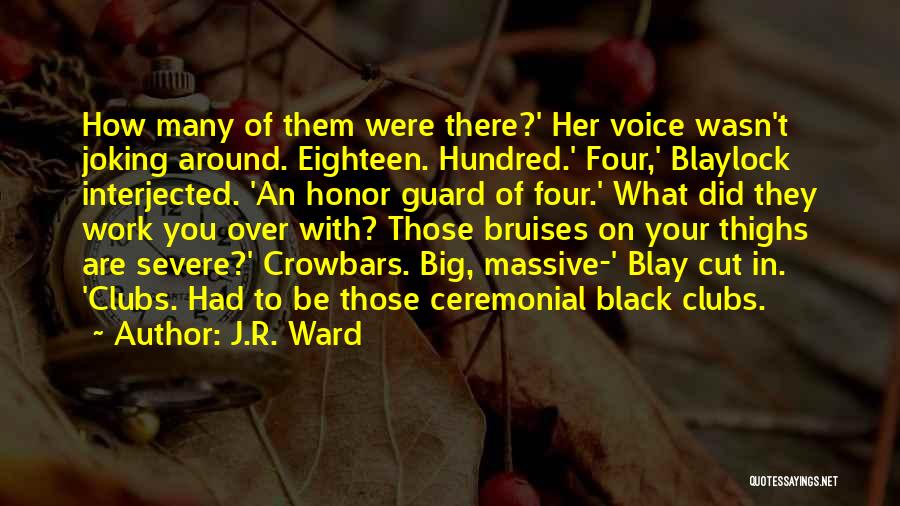 How many of them were there?' Her voice wasn't joking around. Eighteen. Hundred.' Four,' Blaylock interjected. 'An honor guard of four.' What did they work you over with? Those bruises on your thighs are severe?' Crowbars. Big, massive-' Blay cut in. 'Clubs. Had to be those ceremonial black clubs.

~ Author: J.R. Ward

QUOTESSAYINGS.NET